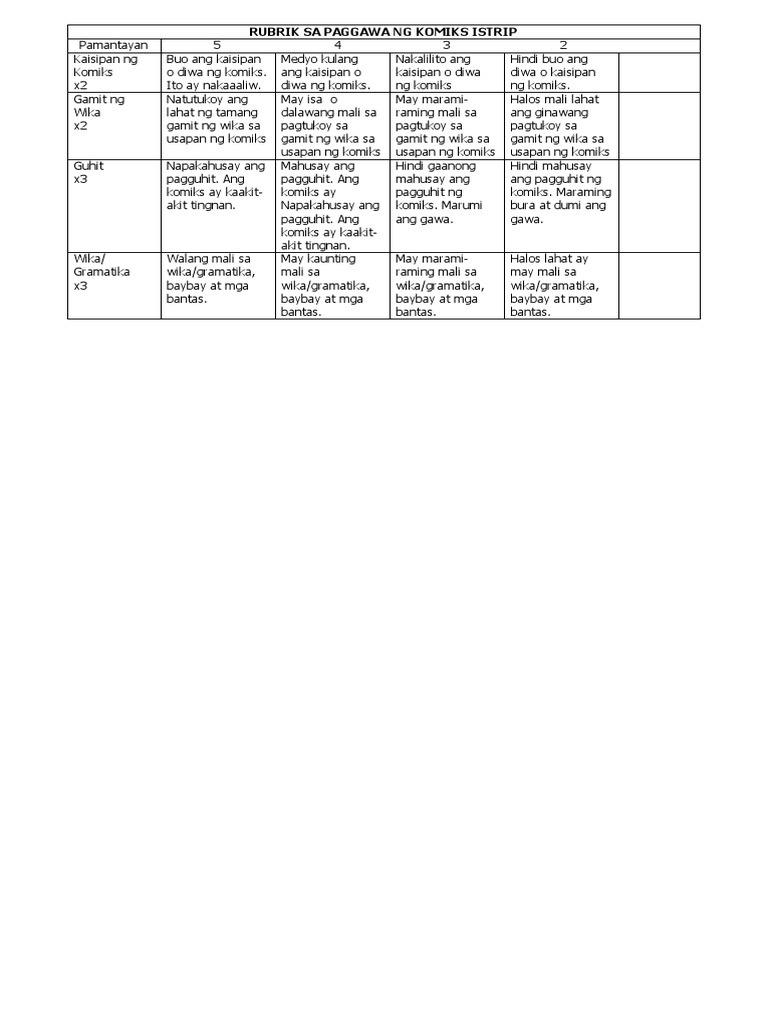 RUBRIK SA PAGGAWA NG KOMIKS ISTRIP

| Pamantayan | 5 | 4 | 3 | 2 | |
|---|---|---|---|---|---|
| Kaisipan ng Komiks x2 | Buo ang kaisipan o diwa ng komiks. Ito ay nakaaaliw. | Medyo kulang ang kaisipan o diwa ng komiks. | Nakalilito ang kaisipan o diwa ng komiks | Hindi buo ang diwa o kaisipan ng komiks. | |
| Gamit ng Wika x2 | Natutukoy ang lahat ng tamang gamit ng wika sa usapan ng komiks | May isa o dalawang mali sa pagtukoy sa gamit ng wika sa usapan ng komiks | May marami-raming mali sa pagtukoy sa gamit ng wika sa usapan ng komiks | Halos mali lahat ang ginawang pagtukoy sa gamit ng wika sa usapan ng komiks | |
| Guhit x3 | Napakahusay ang pagguhit. Ang komiks ay kaakit-akit tingnan. | Mahusay ang pagguhit. Ang komiks ay Napakahusay ang pagguhit. Ang komiks ay kaakit-akit tingnan. | Hindi gaanong mahusay ang pagguhit ng komiks. Marumi ang gawa. | Hindi mahusay ang pagguhit ng komiks. Maraming bura at dumi ang gawa. | |
| Wika/ Gramatika x3 | Walang mali sa wika/gramatika, baybay at mga bantas. | May kaunting mali sa wika/gramatika, baybay at mga bantas. | May marami-raming mali sa wika/gramatika, baybay at mga bantas. | Halos lahat ay may mali sa wika/gramatika, baybay at mga bantas. | |